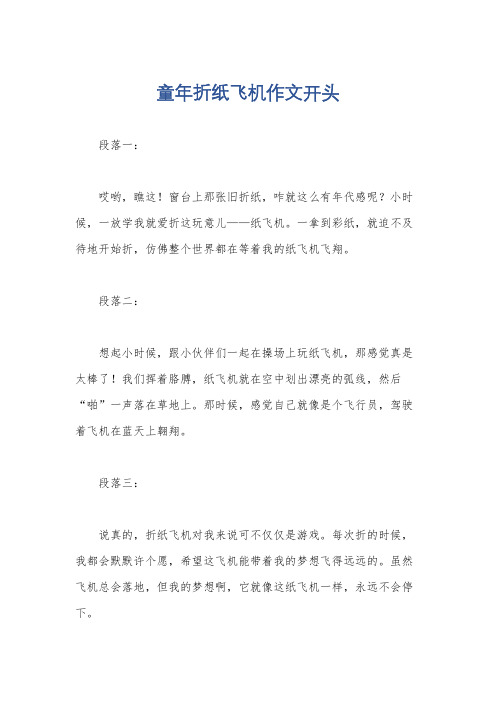 童年折纸飞机作文开头

段落一：

哎哟，瞧这！窗台上那张旧折纸，咋就这么有年代感呢？小时候，一放学我就爱折这玩意儿——纸飞机。一拿到彩纸，就迫不及待地开始折，仿佛整个世界都在等着我的纸飞机飞翔。

段落二：

想起小时候，跟小伙伴们一起在操场上玩纸飞机，那感觉真是太棒了！我们挥着胳膊，纸飞机就在空中划出漂亮的弧线，然后“啪”一声落在草地上。那时候，感觉自己就像是个飞行员，驾驶着飞机在蓝天上翱翔。

段落三：

说真的，折纸飞机对我来说可不仅仅是游戏。每次折的时候，我都会默默许个愿，希望这飞机能带着我的梦想飞得远远的。虽然飞机总会落地，但我的梦想啊，它就像这纸飞机一样，永远不会停下。